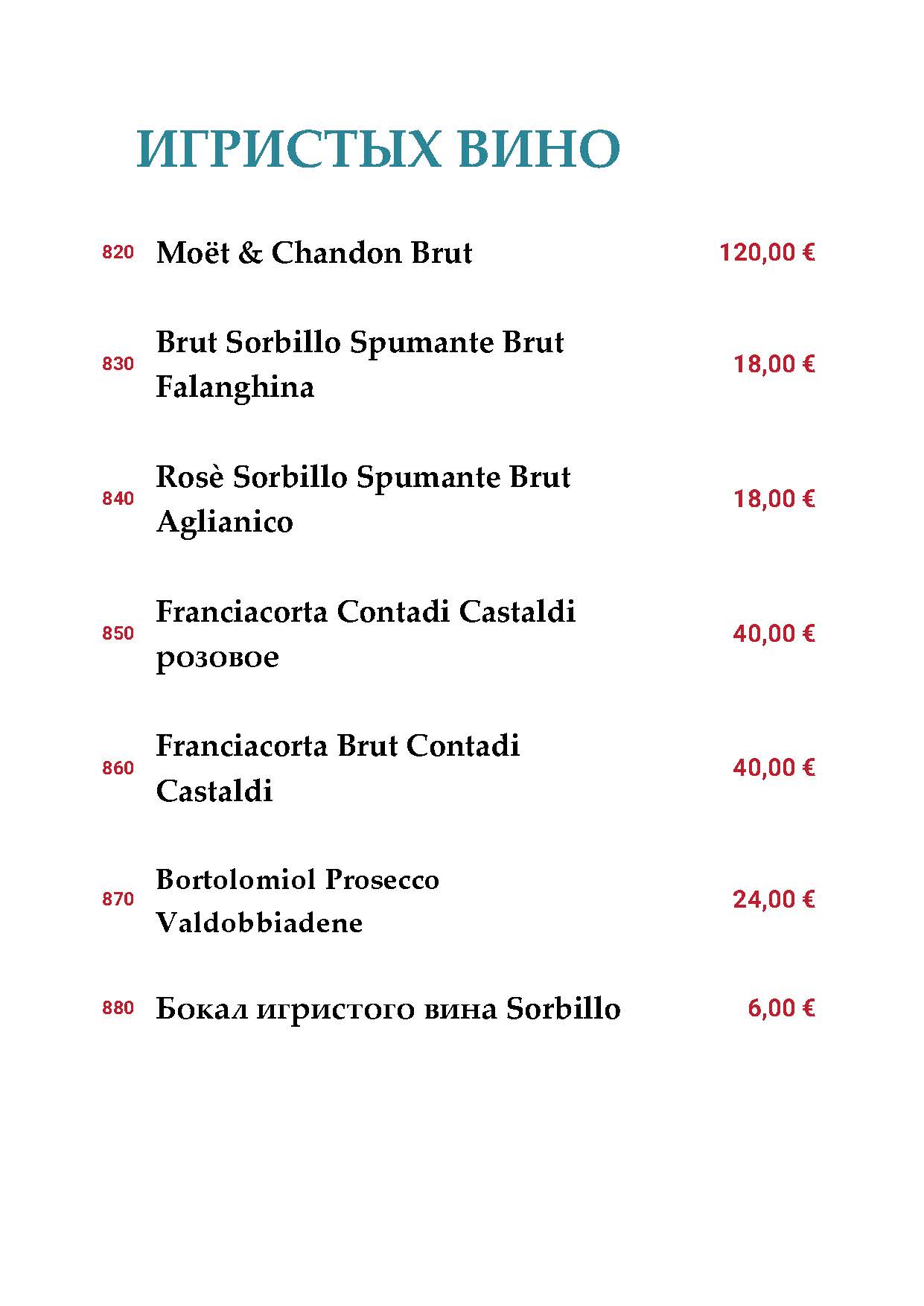 ИГРИСТЫХ ВИНО

820 Moët & Chandon Brut 120,00 €

830 Brut Sorbillo Spumante Brut Falanghina 18,00 €

840 Rosè Sorbillo Spumante Brut Aglianico 18,00 €

850 Franciacorta Contadi Castaldi розовое 40,00 €

860 Franciacorta Brut Contadi Castaldi 40,00 €

870 Bortolomiol Prosecco Valdobbiadene 24,00 €

880 Бокал игристого вина Sorbillo 6,00 €